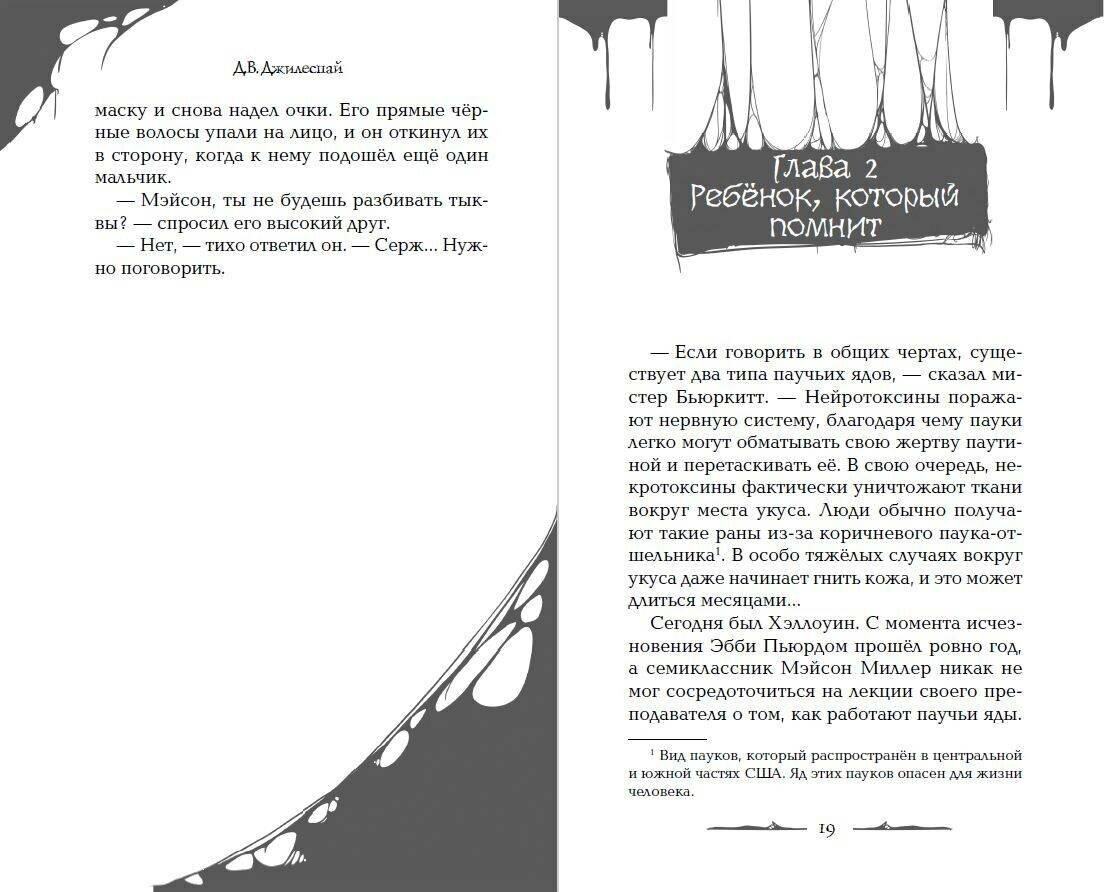 Д.В. Джилеспай

маску и снова надел очки. Его прямые чёрные волосы упали на лицо, и он откинул их в сторону, когда к нему подошёл ещё один мальчик.

— Мэйсон, ты не будешь разбивать тыквы? — спросил его высокий друг.

— Нет, — тихо ответил он. — Серж... Нужно поговорить.

Глава 2
Ребёнок, который помнит

— Если говорить в общих чертах, существует два типа паучьих ядов, — сказал мистер Бьюркитт. — Нейротоксины поражают нервную систему, благодаря чему пауки легко могут обматывать свою жертву паутиной и перетаскивать её. В свою очередь, некротоксины фактически уничтожают ткани вокруг места укуса. Люди обычно получают такие раны из-за коричневого паука-отшельника$^1$. В особо тяжёлых случаях вокруг укуса даже начинает гнить кожа, и это может длиться месяцами...

Сегодня был Хэллоуин. С момента исчезновения Эбби Пьюрдом прошёл ровно год, а семиклассник Мэйсон Миллер никак не мог сосредоточиться на лекции своего преподавателя о том, как работают паучьи яды.

$^1$ Вид пауков, который распространён в центральной и южной частях США. Яд этих пауков опасен для жизни человека.

19